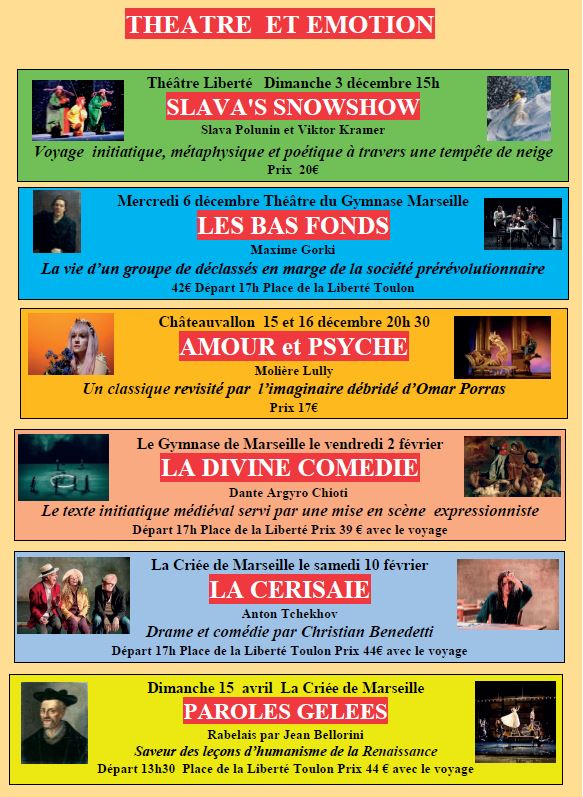 THEATRE ET EMOTION

Théâtre Liberté Dimanche 3 décembre 15h
SLAVA'S SNOWSHOW
Slava Polunin et Viktor Kramer
Voyage initiatique, métaphysique et poétique à travers une tempête de neige
Prix 20€

Mercredi 6 décembre Théâtre du Gymnase Marseille
LES BAS FONDS
Maxime Gorki
La vie d'un groupe de déclassés en marge de la société prérévolutionnaire
42€ Départ 17h Place de la Liberté Toulon

Châteauvallon 15 et 16 décembre 20h 30
AMOUR et PSYCHE
Molière Lully
Un classique revisité par l'imaginaire débridé d'Omar Porras
Prix 17€

Le Gymnase de Marseille le vendredi 2 février
LA DIVINE COMEDIE
Dante Argyro Chioti
Le texte initiatique médiéval servi par une mise en scène expressionniste
Départ 17h Place de la Liberté Prix 39 € avec le voyage

La Criée de Marseille le samedi 10 février
LA CERISAIE
Anton Tchekhov
Drame et comédie par Christian Benedetti
Départ 17h Place de la Liberté Toulon Prix 44€ avec le voyage

Dimanche 15 avril La Criée de Marseille
PAROLES GELEES
Rabelais par Jean Bellorini
Saveur des leçons d'humanisme de la Renaissance
Départ 13h30 Place de la Liberté Toulon Prix 44 € avec le voyage